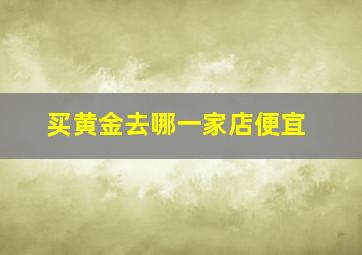 买黄金去哪一家店便宜